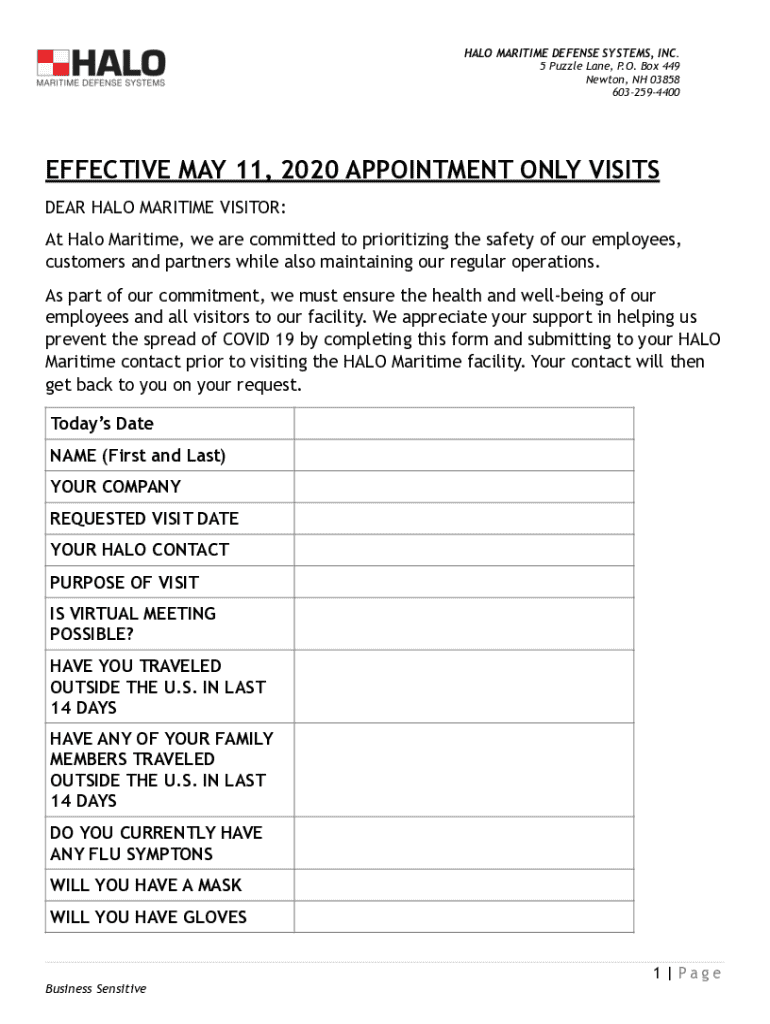 HALO
MARITIME DEFENSE SYSTEMS

HALO MARITIME DEFENSE SYSTEMS, INC.
5 Puzzle Lane, P.O. Box 449
Newton, NH 03858
603-259-4400

EFFECTIVE MAY 11, 2020 APPOINTMENT ONLY VISITS

DEAR HALO MARITIME VISITOR:

At Halo Maritime, we are committed to prioritizing the safety of our employees, customers and partners while also maintaining our regular operations.

As part of our commitment, we must ensure the health and well-being of our employees and all visitors to our facility. We appreciate your support in helping us prevent the spread of COVID 19 by completing this form and submitting to your HALO Maritime contact prior to visiting the HALO Maritime facility. Your contact will then get back to you on your request.

| Today's Date | |
|---|---|
| NAME (First and Last) | |
| YOUR COMPANY | |
| REQUESTED VISIT DATE | |
| YOUR HALO CONTACT | |
| PURPOSE OF VISIT | |
| IS VIRTUAL MEETING POSSIBLE? | |
| HAVE YOU TRAVELED OUTSIDE THE U.S. IN LAST 14 DAYS | |
| HAVE ANY OF YOUR FAMILY MEMBERS TRAVELED OUTSIDE THE U.S. IN LAST 14 DAYS | |
| DO YOU CURRENTLY HAVE ANY FLU SYMPTONS | |
| WILL YOU HAVE A MASK | |
| WILL YOU HAVE GLOVES | |

1 | Page

Business Sensitive